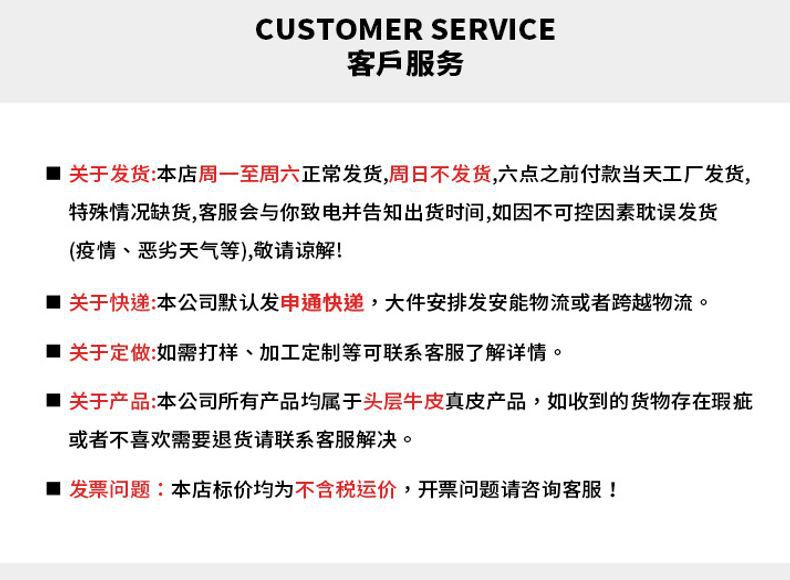 CUSTOMER SERVICE
客戶服务

■ 关于发货:本店周一至周六正常发货,周日不发货,六点之前付款当天工厂发货,特殊情况缺货,客服会与你致电并告知出货时间,如因不可控因素耽误发货(疫情、恶劣天气等),敬请谅解!

■ 关于快递:本公司默认发申通快递，大件安排发安能物流或者跨越物流。

■ 关于定做:如需打样、加工定制等可联系客服了解详情。

■ 关于产品:本公司所有产品均属于头层牛皮真皮产品，如收到的货物存在瑕疵或者不喜欢需要退货请联系客服解决。

■ 发票问题：本店标价均为不含税运价，开票问题请咨询客服！